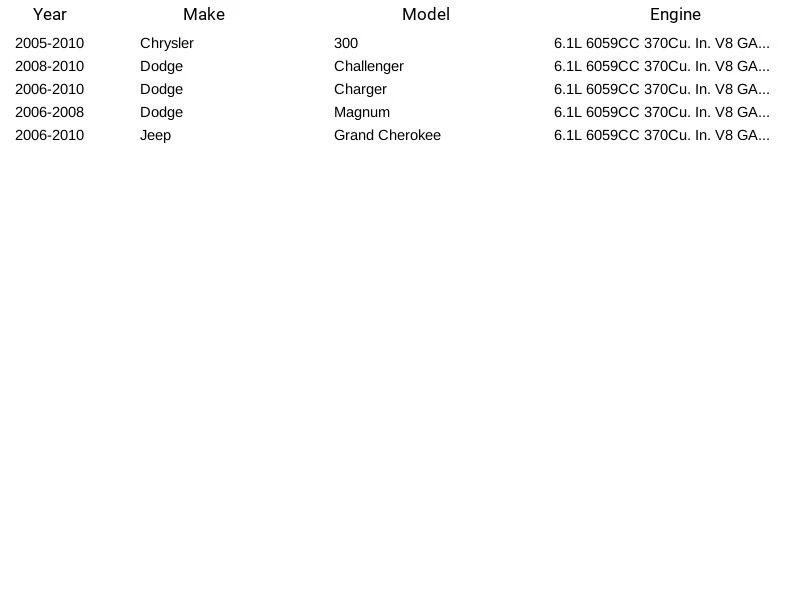 | Year | Make | Model | Engine |
|---|---|---|---|
| 2005-2010 | Chrysler | 300 | 6.1L 6059CC 370Cu. In. V8 GA... |
| 2008-2010 | Dodge | Challenger | 6.1L 6059CC 370Cu. In. V8 GA... |
| 2006-2010 | Dodge | Charger | 6.1L 6059CC 370Cu. In. V8 GA... |
| 2006-2008 | Dodge | Magnum | 6.1L 6059CC 370Cu. In. V8 GA... |
| 2006-2010 | Jeep | Grand Cherokee | 6.1L 6059CC 370Cu. In. V8 GA... |